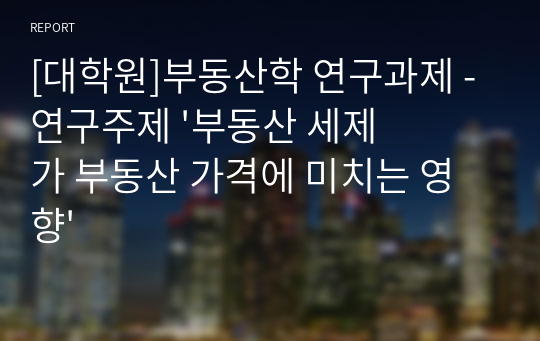 REPORT

[대학원]부동산학 연구과제 - 연구주제 '부동산 세제가 부동산 가격에 미치는 영향'